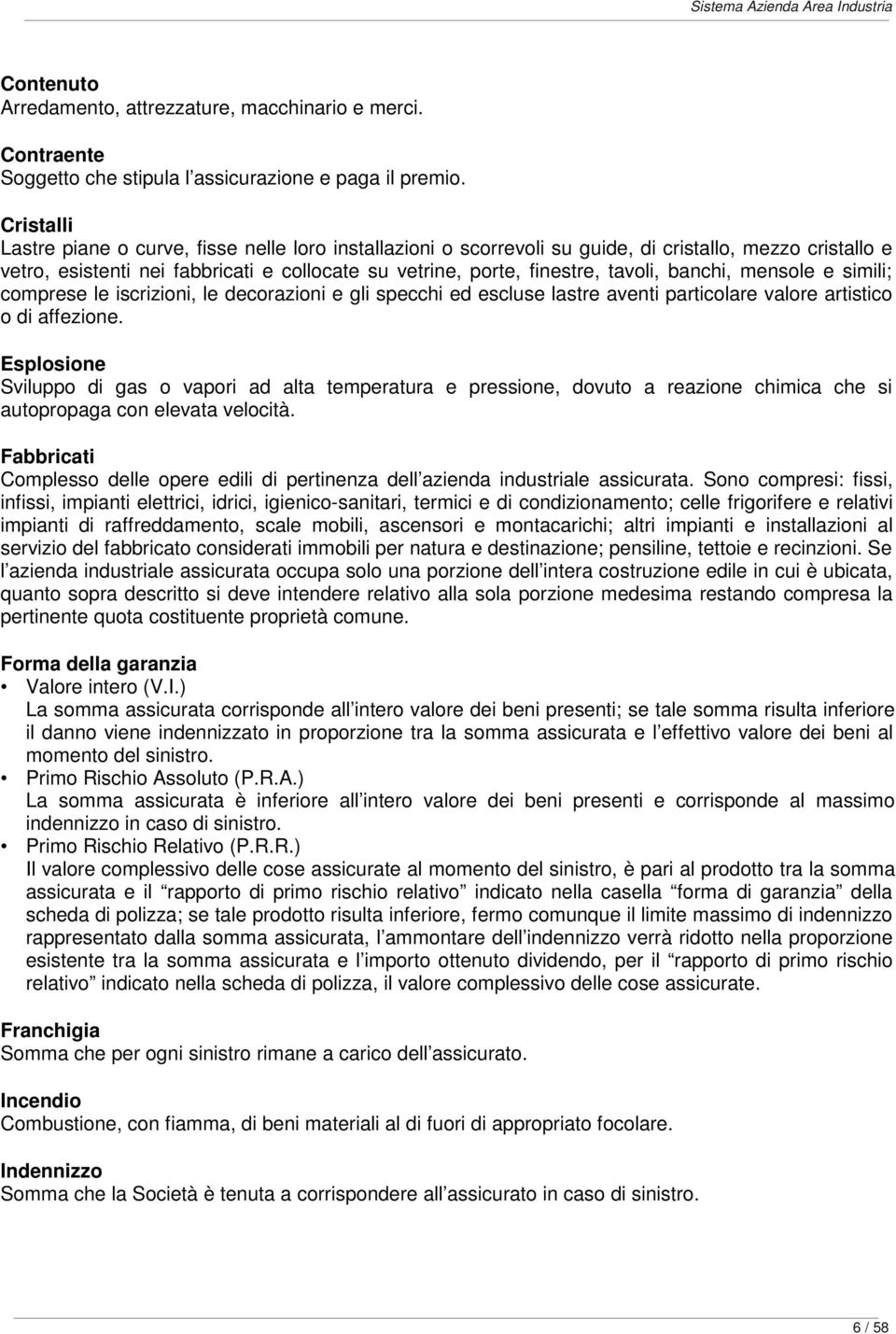 Sistema Azienda Area Industria

Contenuto
Arredamento, attrezzature, macchinario e merci.

Contraente
Soggetto che stipula l'assicurazione e paga il premio.

Cristalli
Lastre piane o curve, fisse nelle loro installazioni o scorrevoli su guide, di cristallo, mezzo cristallo e vetro, esistenti nei fabbricati e collocate su vetrine, porte, finestre, tavoli, banchi, mensole e simili; comprese le iscrizioni, le decorazioni e gli specchi ed escluse lastre aventi particolare valore artistico o di affezione.

Esplosione
Sviluppo di gas o vapori ad alta temperatura e pressione, dovuto a reazione chimica che si autopropaga con elevata velocità.

Fabbricati
Complesso delle opere edili di pertinenza dell'azienda industriale assicurata. Sono compresi: fissi, infissi, impianti elettrici, idrici, igienico-sanitari, termici e di condizionamento; celle frigorifere e relativi impianti di raffreddamento, scale mobili, ascensori e montacarichi; altri impianti e installazioni al servizio del fabbricato considerati immobili per natura e destinazione; pensiline, tettoie e recinzioni. Se l'azienda industriale assicurata occupa solo una porzione dell'intera costruzione edile in cui è ubicata, quanto sopra descritto si deve intendere relativo alla sola porzione medesima restando compresa la pertinente quota costituente proprietà comune.

Forma della garanzia
• Valore intero (V.I.)
La somma assicurata corrisponde all'intero valore dei beni presenti; se tale somma risulta inferiore il danno viene indennizzato in proporzione tra la somma assicurata e l'effettivo valore dei beni al momento del sinistro.
• Primo Rischio Assoluto (P.R.A.)
La somma assicurata è inferiore all'intero valore dei beni presenti e corrisponde al massimo indennizzo in caso di sinistro.
• Primo Rischio Relativo (P.R.R.)
Il valore complessivo delle cose assicurate al momento del sinistro, è pari al prodotto tra la somma assicurata e il "rapporto di primo rischio relativo" indicato nella casella "forma di garanzia" della scheda di polizza; se tale prodotto risulta inferiore, fermo comunque il limite massimo di indennizzo rappresentato dalla somma assicurata, l'ammontare dell'indennizzo verrà ridotto nella proporzione esistente tra la somma assicurata e l'importo ottenuto dividendo, per il "rapporto di primo rischio relativo" indicato nella scheda di polizza, il valore complessivo delle cose assicurate.

Franchigia
Somma che per ogni sinistro rimane a carico dell'assicurato.

Incendio
Combustione, con fiamma, di beni materiali al di fuori di appropriato focolare.

Indennizzo
Somma che la Società è tenuta a corrispondere all'assicurato in caso di sinistro.

6 / 58